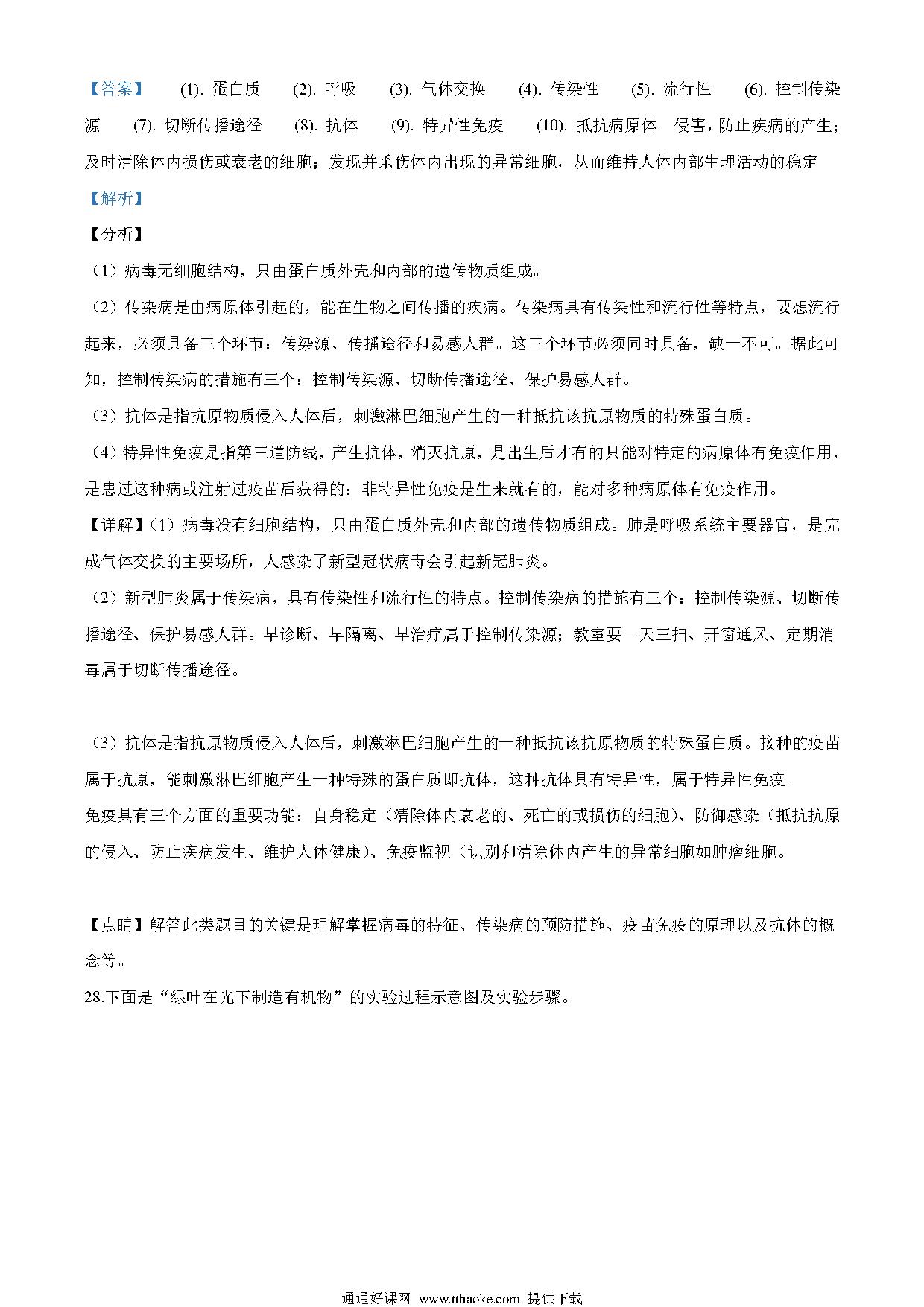 【答案】 (1). 蛋白质 (2). 呼吸 (3). 气体交换 (4). 传染性 (5). 流行性 (6). 控制传染源 (7). 切断传播途径 (8). 抗体 (9). 特异性免疫 (10). 抵抗病原体 侵害，防止疾病的产生；及时清除体内损伤或衰老的细胞；发现并杀伤体内出现的异常细胞，从而维持人体内部生理活动的稳定

【解析】

【分析】

（1）病毒无细胞结构，只由蛋白质外壳和内部的遗传物质组成。

（2）传染病是由病原体引起的，能在生物之间传播的疾病。传染病具有传染性和流行性等特点，要想流行起来，必须具备三个环节：传染源、传播途径和易感人群。这三个环节必须同时具备，缺一不可。据此可知，控制传染病的措施有三个：控制传染源、切断传播途径、保护易感人群。

（3）抗体是指抗原物质侵入人体后，刺激淋巴细胞产生的一种抵抗该抗原物质的特殊蛋白质。

（4）特异性免疫是指第三道防线，产生抗体，消灭抗原，是出生后才有的只能对特定的病原体有免疫作用，是患过这种病或注射过疫苗后获得的；非特异性免疫是生来就有的，能对多种病原体有免疫作用。

【详解】（1）病毒没有细胞结构，只由蛋白质外壳和内部的遗传物质组成。肺是呼吸系统主要器官，是完成气体交换的主要场所，人感染了新型冠状病毒会引起新冠肺炎。

（2）新型肺炎属于传染病，具有传染性和流行性的特点。控制传染病的措施有三个：控制传染源、切断传播途径、保护易感人群。早诊断、早隔离、早治疗属于控制传染源；教室要一天三扫、开窗通风、定期消毒属于切断传播途径。

（3）抗体是指抗原物质侵入人体后，刺激淋巴细胞产生的一种抵抗该抗原物质的特殊蛋白质。接种的疫苗属于抗原，能刺激淋巴细胞产生一种特殊的蛋白质即抗体，这种抗体具有特异性，属于特异性免疫。
免疫具有三个方面的重要功能：自身稳定（清除体内衰老的、死亡的或损伤的细胞）、防御感染（抵抗抗原的侵入、防止疾病发生、维护人体健康）、免疫监视（识别和清除体内产生的异常细胞如肿瘤细胞。

【点睛】解答此类题目的关键是理解掌握病毒的特征、传染病的预防措施、疫苗免疫的原理以及抗体的概念等。

28.下面是“绿叶在光下制造有机物”的实验过程示意图及实验步骤。

通通好课网 www.tthaoke.com 提供下载